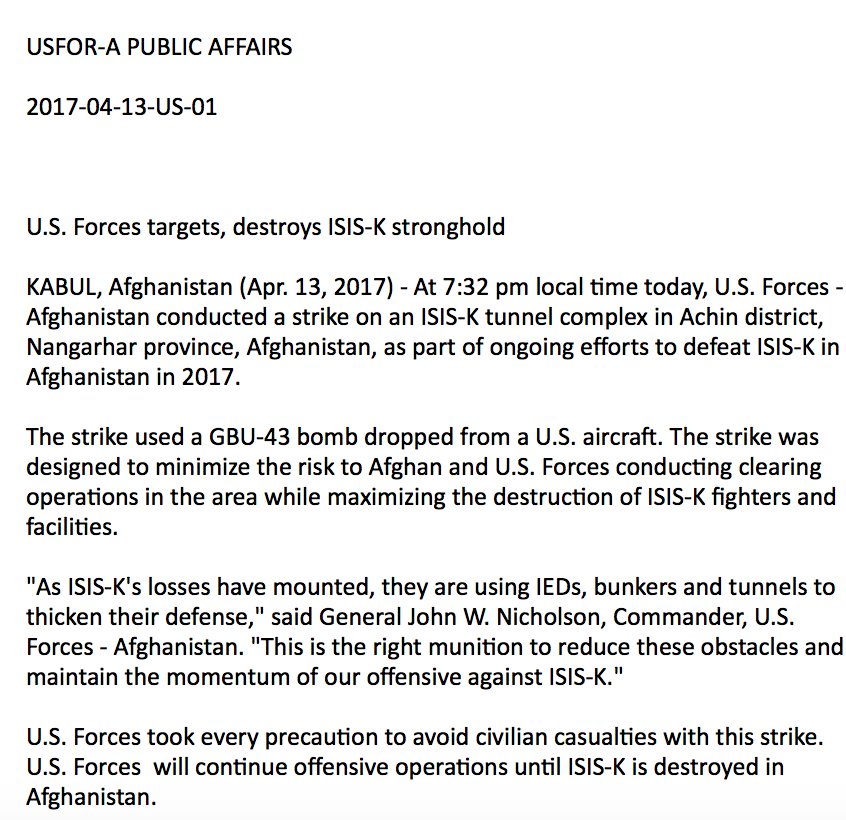 USFOR-A PUBLIC AFFAIRS

2017-04-13-US-01

U.S. Forces targets, destroys ISIS-K stronghold

KABUL, Afghanistan (Apr. 13, 2017) - At 7:32 pm local time today, U.S. Forces - Afghanistan conducted a strike on an ISIS-K tunnel complex in Achin district, Nangarhar province, Afghanistan, as part of ongoing efforts to defeat ISIS-K in Afghanistan in 2017.

The strike used a GBU-43 bomb dropped from a U.S. aircraft. The strike was designed to minimize the risk to Afghan and U.S. Forces conducting clearing operations in the area while maximizing the destruction of ISIS-K fighters and facilities.

"As ISIS-K's losses have mounted, they are using IEDs, bunkers and tunnels to thicken their defense," said General John W. Nicholson, Commander, U.S. Forces - Afghanistan. "This is the right munition to reduce these obstacles and maintain the momentum of our offensive against ISIS-K."

U.S. Forces took every precaution to avoid civilian casualties with this strike. U.S. Forces  will continue offensive operations until ISIS-K is destroyed in Afghanistan.